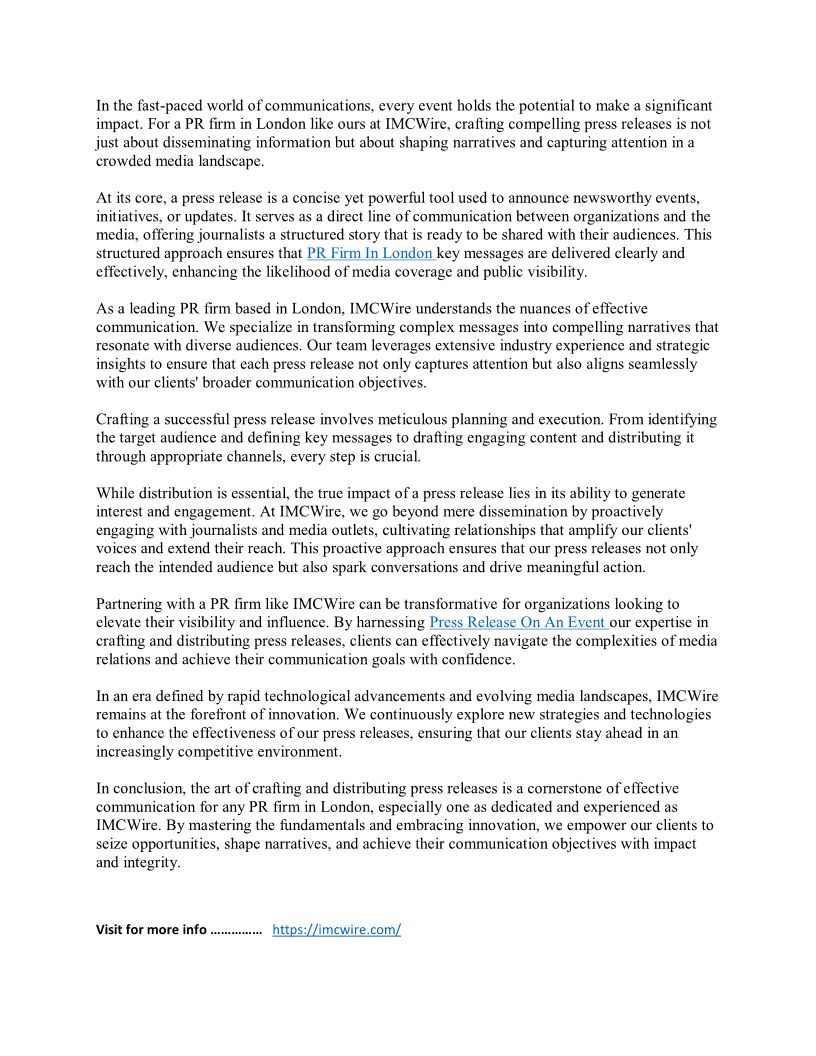 In the fast-paced world of communications, every event holds the potential to make a significant impact. For a PR firm in London like ours at IMCWire, crafting compelling press releases is not just about disseminating information but about shaping narratives and capturing attention in a crowded media landscape.

At its core, a press release is a concise yet powerful tool used to announce newsworthy events, initiatives, or updates. It serves as a direct line of communication between organizations and the media, offering journalists a structured story that is ready to be shared with their audiences. This structured approach ensures that PR Firm In London key messages are delivered clearly and effectively, enhancing the likelihood of media coverage and public visibility.

As a leading PR firm based in London, IMCWire understands the nuances of effective communication. We specialize in transforming complex messages into compelling narratives that resonate with diverse audiences. Our team leverages extensive industry experience and strategic insights to ensure that each press release not only captures attention but also aligns seamlessly with our clients' broader communication objectives.

Crafting a successful press release involves meticulous planning and execution. From identifying the target audience and defining key messages to drafting engaging content and distributing it through appropriate channels, every step is crucial.

While distribution is essential, the true impact of a press release lies in its ability to generate interest and engagement. At IMCWire, we go beyond mere dissemination by proactively engaging with journalists and media outlets, cultivating relationships that amplify our clients' voices and extend their reach. This proactive approach ensures that our press releases not only reach the intended audience but also spark conversations and drive meaningful action.

Partnering with a PR firm like IMCWire can be transformative for organizations looking to elevate their visibility and influence. By harnessing Press Release On An Event our expertise in crafting and distributing press releases, clients can effectively navigate the complexities of media relations and achieve their communication goals with confidence.

In an era defined by rapid technological advancements and evolving media landscapes, IMCWire remains at the forefront of innovation. We continuously explore new strategies and technologies to enhance the effectiveness of our press releases, ensuring that our clients stay ahead in an increasingly competitive environment.

In conclusion, the art of crafting and distributing press releases is a cornerstone of effective communication for any PR firm in London, especially one as dedicated and experienced as IMCWire. By mastering the fundamentals and embracing innovation, we empower our clients to seize opportunities, shape narratives, and achieve their communication objectives with impact and integrity.

Visit for more info …………… https://imcwire.com/